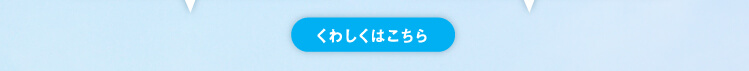 くわしくはこちら